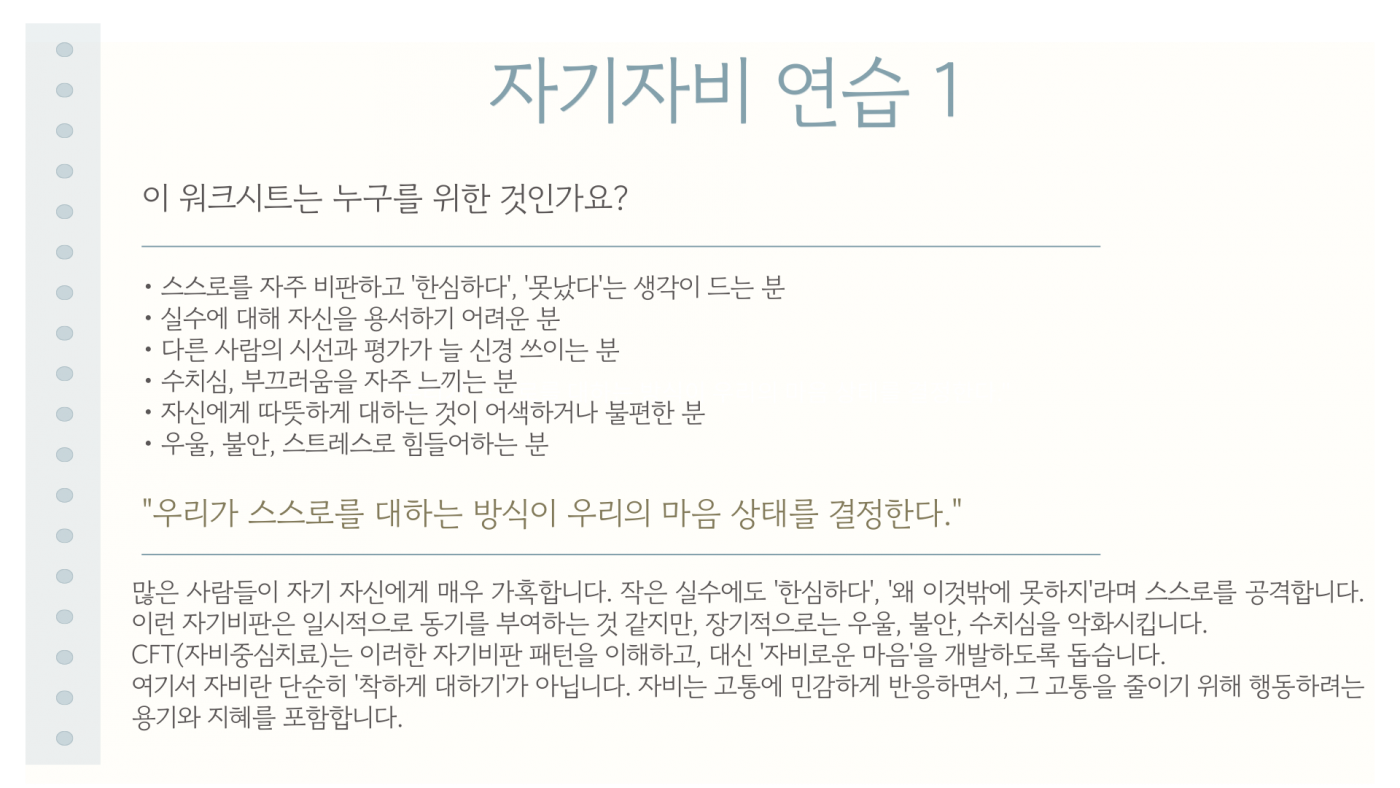 자기자비 연습 1

이 워크시트는 누구를 위한 것인가요?

• 스스로를 자주 비판하고 '한심하다', '못났다'는 생각이 드는 분
• 실수에 대해 자신을 용서하기 어려운 분
• 다른 사람의 시선과 평가가 늘 신경 쓰이는 분
• 수치심, 부끄러움을 자주 느끼는 분
• 자신에게 따뜻하게 대하는 것이 어색하거나 불편한 분
• 우울, 불안, 스트레스로 힘들어하는 분

"우리가 스스로를 대하는 방식이 우리의 마음 상태를 결정한다."

많은 사람들이 자기 자신에게 매우 가혹합니다. 작은 실수에도 '한심하다', '왜 이것밖에 못하지'라며 스스로를 공격합니다.
이런 자기비판은 일시적으로 동기를 부여하는 것 같지만, 장기적으로는 우울, 불안, 수치심을 악화시킵니다.
CFT(자비중심치료)는 이러한 자기비판 패턴을 이해하고, 대신 '자비로운 마음'을 개발하도록 돕습니다.
여기서 자비란 단순히 '착하게 대하기'가 아닙니다. 자비는 고통에 민감하게 반응하면서, 그 고통을 줄이기 위해 행동하려는 용기와 지혜를 포함합니다.